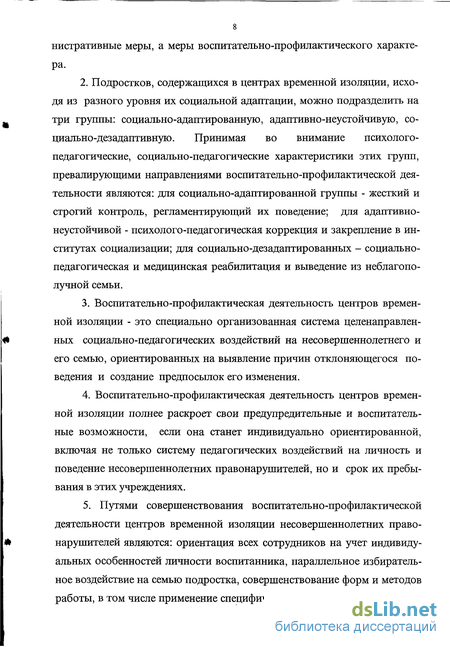 8

нистративные меры, а меры воспитательно-профилактического характера.

2. Подростков, содержащихся в центрах временной изоляции, исходя из разного уровня их социальной адаптации, можно подразделить на три группы: социально-адаптированную, адаптивно-неустойчивую, социально-дезадаптивную. Принимая во внимание психолого-педагогические, социально-педагогические характеристики этих групп, превалирующими направлениями воспитательно-профилактической деятельности являются: для социально-адаптированной группы - жесткий и строгий контроль, регламентирующий их поведение; для адаптивно-неустойчивой - психолого-педагогическая коррекция и закрепление в институтах социализации; для социально-дезадаптированных – социально-педагогическая и медицинская реабилитация и выведение из неблагополучной семьи.

3. Воспитательно-профилактическая деятельность центров временной изоляции - это специально организованная система целенаправленных социально-педагогических воздействий на несовершеннолетнего и его семью, ориентированных на выявление причин отклоняющегося поведения и создание предпосылок его изменения.

4. Воспитательно-профилактическая деятельность центров временной изоляции полнее раскроет свои предупредительные и воспитательные возможности, если она станет индивидуально ориентированной, включая не только систему педагогических воздействий на личность и поведение несовершеннолетних правонарушителей, но и срок их пребывания в этих учреждениях.

5. Путями совершенствования воспитательно-профилактической деятельности центров временной изоляции несовершеннолетних правонарушителей являются: ориентация всех сотрудников на учет индивидуальных особенностей личности воспитанника, параллельное избирательное воздействие на семью подростка, совершенствование форм и методов работы, в том числе применение специфи

dsLib.net
библиотека диссертаций